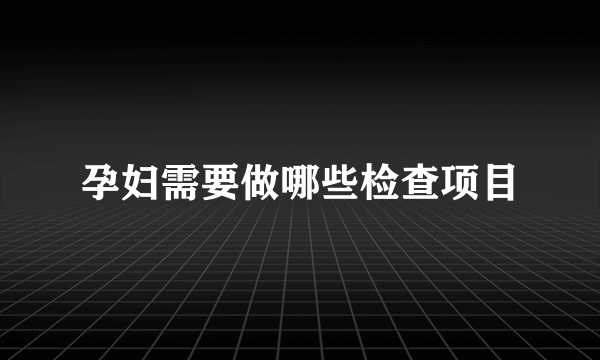 孕妇需要做哪些检查项目